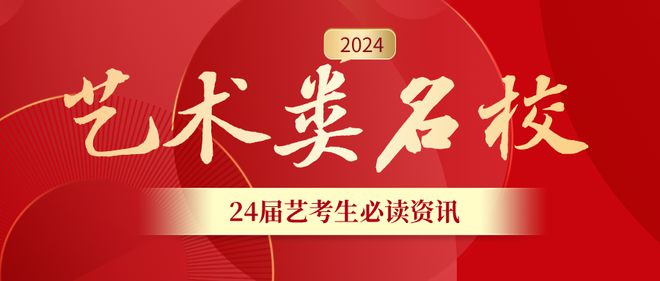 2024

艺术类名校

24届艺考生必读资讯